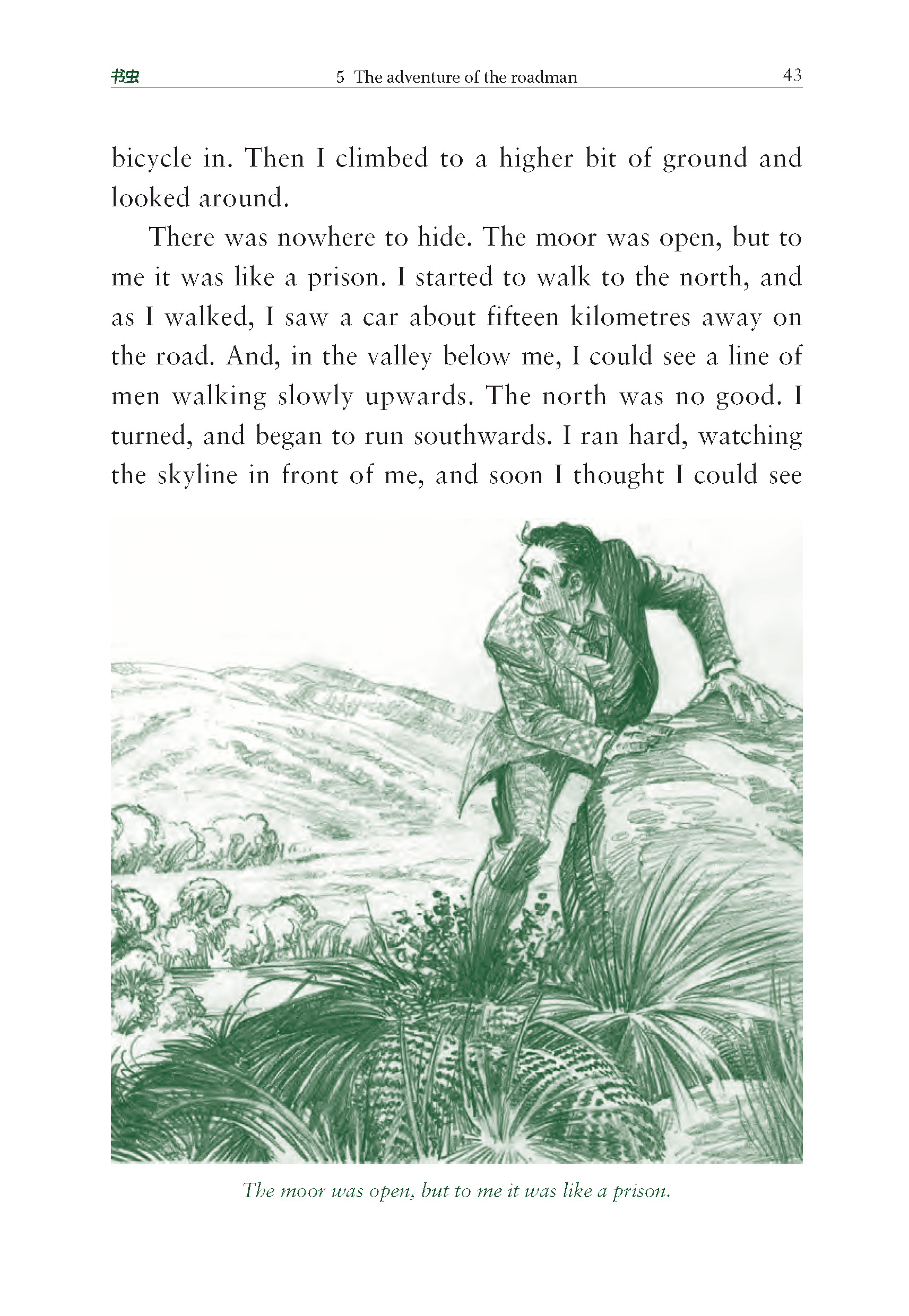 书虫 5 The adventure of the roadman 43

bicycle in. Then I climbed to a higher bit of ground and looked around.

There was nowhere to hide. The moor was open, but to me it was like a prison. I started to walk to the north, and as I walked, I saw a car about fifteen kilometres away on the road. And, in the valley below me, I could see a line of men walking slowly upwards. The north was no good. I turned, and began to run southwards. I ran hard, watching the skyline in front of me, and soon I thought I could see

The moor was open, but to me it was like a prison.